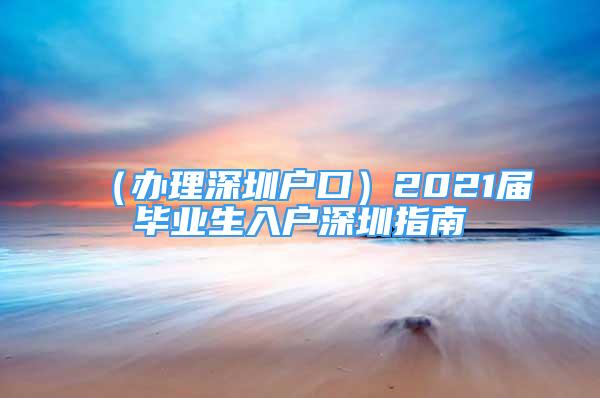 （办理深圳户口）2021届毕业生入户深圳指南